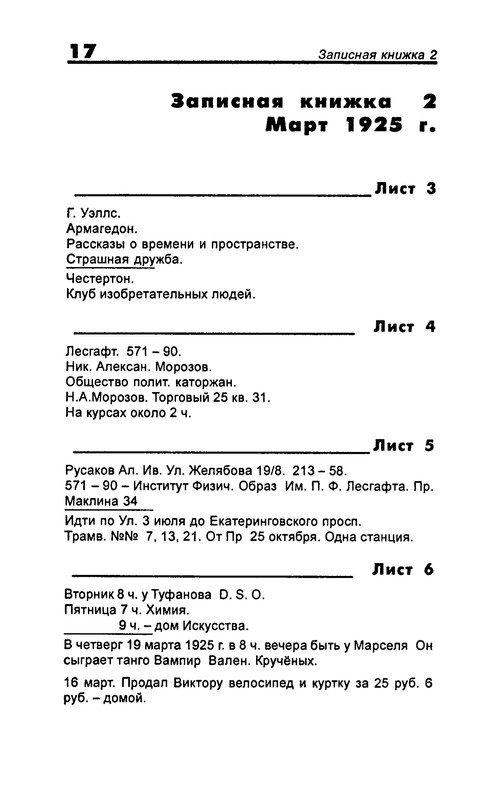 17

Записная книжка 2

Записная книжка 2
Март 1925 г.

Лист 3

Г. Уэллс.
Армагедон.
Рассказы о времени и пространстве.
Страшная дружба.

Честертон.
Клуб изобретательных людей.

Лист 4

Лесгафт. 571 – 90.
Ник. Алексан. Морозов.
Общество полит. каторжан.
Н.А.Морозов. Торговый 25 кв. 31.
На курсах около 2 ч.

Лист 5

Русаков Ал. Ив. Ул. Желябова 19/8. 213 – 58.
571 – 90 – Институт Физич. Образ Им. П. Ф. Лесгафта. Пр. Маклина 34

Идти по Ул. 3 июля до Екатеринговского просп.
Трамв. №№ 7, 13, 21. От Пр 25 октября. Одна станция.

Лист 6

Вторник 8 ч. у Туфанова D. S. O.
Пятница 7 ч. Химия.
9 ч. – дом Искусства.

В четверг 19 марта 1925 г. в 8 ч. вечера быть у Марселя Он сыграет танго Вампир Вален. Кручёных.

16 март. Продал Виктору велосипед и куртку за 25 руб. 6 руб. – домой.